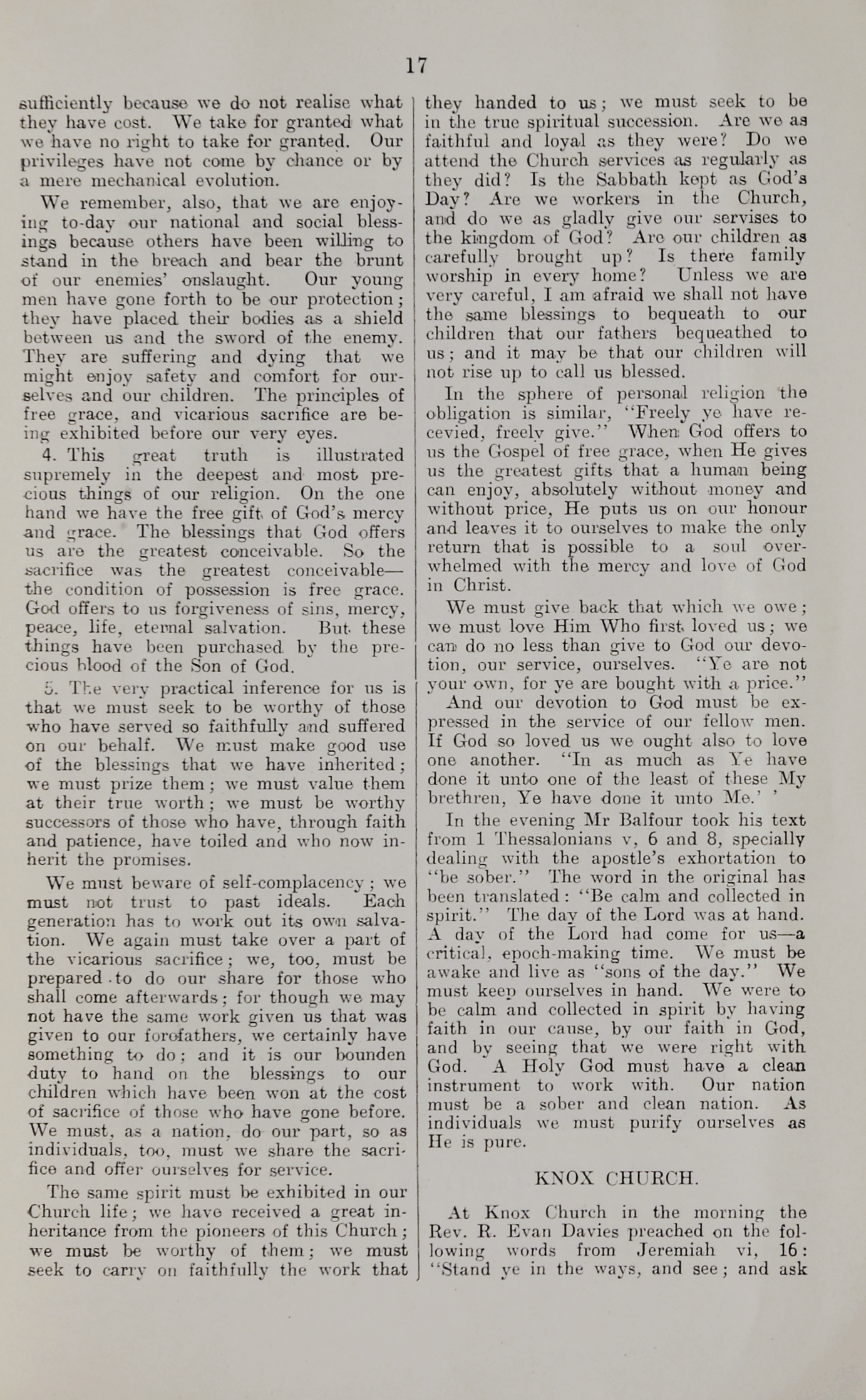 17

sufficiently because we do not realise what they have cost. We take for granted what we have no right to take for granted. Our privileges have not come by chance or by a mere mechanical evolution.

We remember, also, that we are enjoying to-day our national and social blessings because others have been willing to stand in the breach and bear the brunt of our enemies' onslaught. Our young men have gone forth to be our protection; they have placed their bodies as a shield between us and the sword of the enemy. They are suffering and dying that we might enjoy safety and comfort for ourselves and our children. The principles of free grace, and vicarious sacrifice are being exhibited before our very eyes.

4. This great truth is illustrated supremely in the deepest and most precious things of our religion. On the one hand we have the free gift of God's mercy and grace. The blessings that God offers us are the greatest conceivable. So the sacrifice was the greatest conceivable—the condition of possession is free grace. God offers to us forgiveness of sins, mercy, peace, life, eternal salvation. But these things have been purchased by the precious blood of the Son of God.

5. The very practical inference for us is that we must seek to be worthy of those who have served so faithfully and suffered on our behalf. We must make good use of the blessings that we have inherited; we must prize them; we must value them at their true worth; we must be worthy successors of those who have, through faith and patience, have toiled and who now inherit the promises.

We must beware of self-complacency; we must not trust to past ideals. Each generation has to work out its own salvation. We again must take over a part of the vicarious sacrifice; we, too, must be prepared to do our share for those who shall come afterwards; for though we may not have the same work given us that was given to our forefathers, we certainly have something to do; and it is our bounden duty to hand on the blessings to our children which have been won at the cost of sacrifice of those who have gone before. We must, as a nation, do our part, so as individuals, too, must we share the sacrifice and offer ourselves for service.

The same spirit must be exhibited in our Church life; we have received a great inheritance from the pioneers of this Church; we must be worthy of them; we must seek to carry on faithfully the work that they handed to us; we must seek to be in the true spiritual succession. Are we as faithful and loyal as they were? Do we attend the Church services as regularly as they did? Is the Sabbath kept as God's Day? Are we workers in the Church, and do we as gladly give our servises to the kingdom of God? Are our children as carefully brought up? Is there family worship in every home? Unless we are very careful, I am afraid we shall not have the same blessings to bequeath to our children that our fathers bequeathed to us; and it may be that our children will not rise up to call us blessed.

In the sphere of personal religion the obligation is similar, "Freely ye have recevied, freely give." When God offers to us the Gospel of free grace, when He gives us the greatest gifts that a human being can enjoy, absolutely without money and without price, He puts us on our honour and leaves it to ourselves to make the only return that is possible to a soul overwhelmed with the mercy and love of God in Christ.

We must give back that which we owe; we must love Him Who first loved us; we can do no less than give to God our devotion, our service, ourselves. "Ye are not your own, for ye are bought with a price."

And our devotion to God must be expressed in the service of our fellow men. If God so loved us we ought also to love one another. "In as much as Ye have done it unto one of the least of these My brethren, Ye have done it unto Me.' '

In the evening Mr Balfour took his text from 1 Thessalonians v, 6 and 8, specially dealing with the apostle's exhortation to "be sober." The word in the original has been translated: "Be calm and collected in spirit." The day of the Lord was at hand. A day of the Lord had come for us—a critical, epoch-making time. We must be awake and live as "sons of the day." We must keep ourselves in hand. We were to be calm and collected in spirit by having faith in our cause, by our faith in God, and by seeing that we were right with God. A Holy God must have a clean instrument to work with. Our nation must be a sober and clean nation. As individuals we must purify ourselves as He is pure.

KNOX CHURCH.

At Knox Church in the morning the Rev. R. Evan Davies preached on the following words from Jeremiah vi, 16: "Stand ye in the ways, and see; and ask